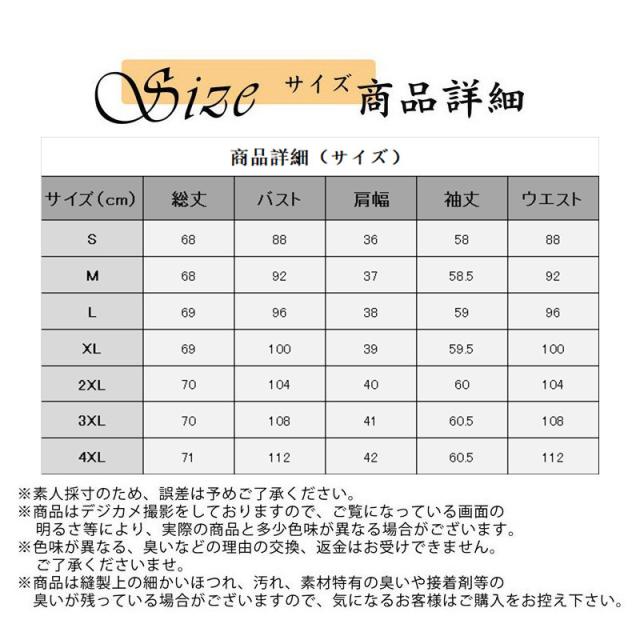 Size サイズ 商品詳細

商品詳細（サイズ）

| サイズ（cm） | 総丈 | バスト | 肩幅 | 袖丈 | ウエスト |
|---|---|---|---|---|---|
| S | 68 | 88 | 36 | 58 | 88 |
| M | 68 | 92 | 37 | 58.5 | 92 |
| L | 69 | 96 | 38 | 59 | 96 |
| XL | 69 | 100 | 39 | 59.5 | 100 |
| 2XL | 70 | 104 | 40 | 60 | 104 |
| 3XL | 70 | 108 | 41 | 60.5 | 108 |
| 4XL | 71 | 112 | 42 | 60.5 | 112 |

※素人採寸のため、誤差は予めご了承ください。
※商品はデジカメ撮影をしておりますので、ご覧になっている画面の明るさ等により、実際の商品と多少色味が異なる場合がございます。
※色味が異なる、臭いなどの理由の交換、返金はお受けできません。ご了承くださいませ。
※商品は縫製上の細かいほつれ、汚れ、素材特有の臭いや接着剤等の臭いが残っている場合がございますので、気になるお客様はご購入をお控え下さい。